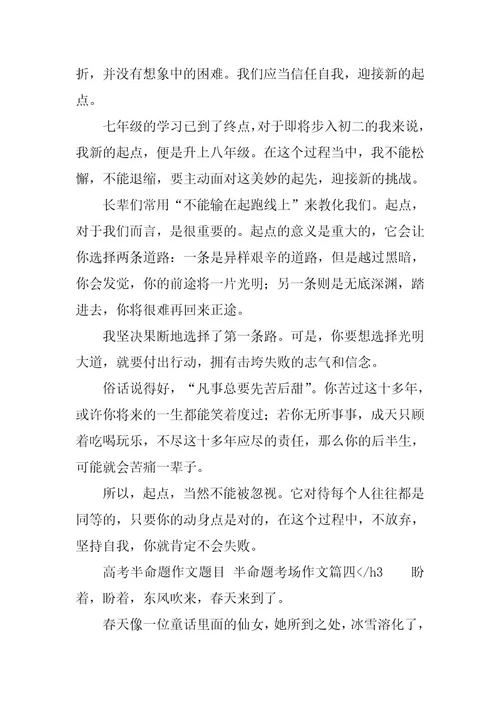 折，并没有想象中的困难。我们应当信任自我，迎接新的起点。

七年级的学习已到了终点，对于即将步入初二的我来说，我新的起点，便是升上八年级。在这个过程当中，我不能松懈，不能退缩，要主动面对这美妙的起先，迎接新的挑战。

长辈们常用“不能输在起跑线上”来教化我们。起点，对于我们而言，是很重要的。起点的意义是重大的，它会让你选择两条道路：一条是异样艰辛的道路，但是越过黑暗，你会发觉，你的前途将一片光明；另一条则是无底深渊，踏进去，你将很难再回来正途。

我坚决果断地选择了第一条路。可是，你要想选择光明大道，就要付出行动，拥有击垮失败的志气和信念。

俗话说得好，“凡事总要先苦后甜”。你苦过这十多年，或许你将来的一生都能笑着度过；若你无所事事，成天只顾着吃喝玩乐，不尽这十多年应尽的责任，那么你的后半生，可能就会苦痛一辈子。

所以，起点，当然不能被忽视。它对待每个人往往都是同等的，只要你的动身点是对的，在这个过程中，不放弃，坚持自我，你就肯定不会失败。

高考半命题作文题目 半命题考场作文篇四</h3 盼着，盼着，东风吹来，春天来到了。

春天像一位童话里面的仙女，她所到之处，冰雪溶化了，